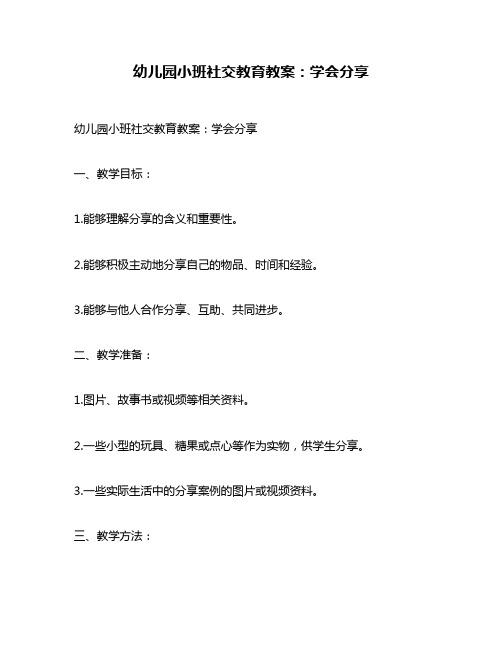 幼儿园小班社交教育教案：学会分享

幼儿园小班社交教育教案：学会分享

一、教学目标：

1.能够理解分享的含义和重要性。

2.能够积极主动地分享自己的物品、时间和经验。

3.能够与他人合作分享、互助、共同进步。

二、教学准备：

1.图片、故事书或视频等相关资料。

2.一些小型的玩具、糖果或点心等作为实物，供学生分享。

3.一些实际生活中的分享案例的图片或视频资料。

三、教学方法：